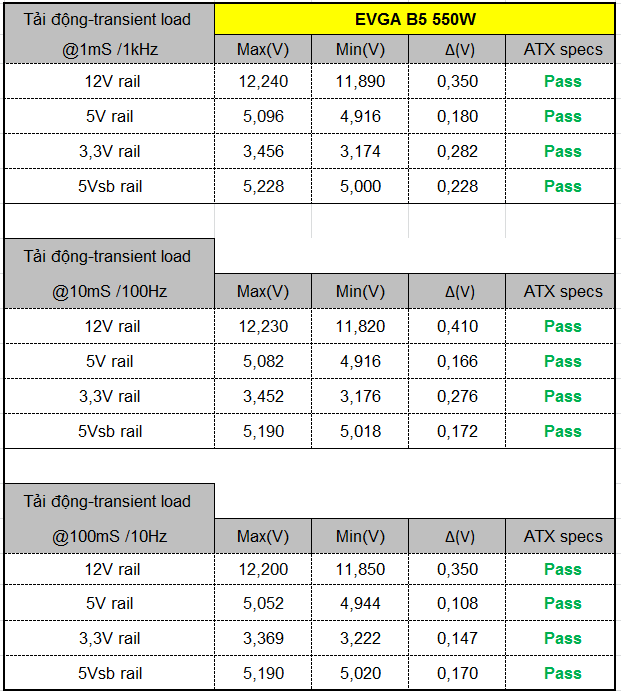 | Tải động-transient load | EVGA B5 550W | | | |
|---|---|---|---|---|
| @1mS /1kHz | Max(V) | Min(V) | Δ(V) | ATX specs |
| 12V rail | 12,240 | 11,890 | 0,350 | Pass |
| 5V rail | 5,096 | 4,916 | 0,180 | Pass |
| 3,3V rail | 3,456 | 3,174 | 0,282 | Pass |
| 5Vsb rail | 5,228 | 5,000 | 0,228 | Pass |

| Tải động-transient load | | | | |
|---|---|---|---|---|
| @10mS /100Hz | Max(V) | Min(V) | Δ(V) | ATX specs |
| 12V rail | 12,230 | 11,820 | 0,410 | Pass |
| 5V rail | 5,082 | 4,916 | 0,166 | Pass |
| 3,3V rail | 3,452 | 3,176 | 0,276 | Pass |
| 5Vsb rail | 5,190 | 5,018 | 0,172 | Pass |

| Tải động-transient load | | | | |
|---|---|---|---|---|
| @100mS /10Hz | Max(V) | Min(V) | Δ(V) | ATX specs |
| 12V rail | 12,200 | 11,850 | 0,350 | Pass |
| 5V rail | 5,052 | 4,944 | 0,108 | Pass |
| 3,3V rail | 3,369 | 3,222 | 0,147 | Pass |
| 5Vsb rail | 5,190 | 5,020 | 0,170 | Pass |